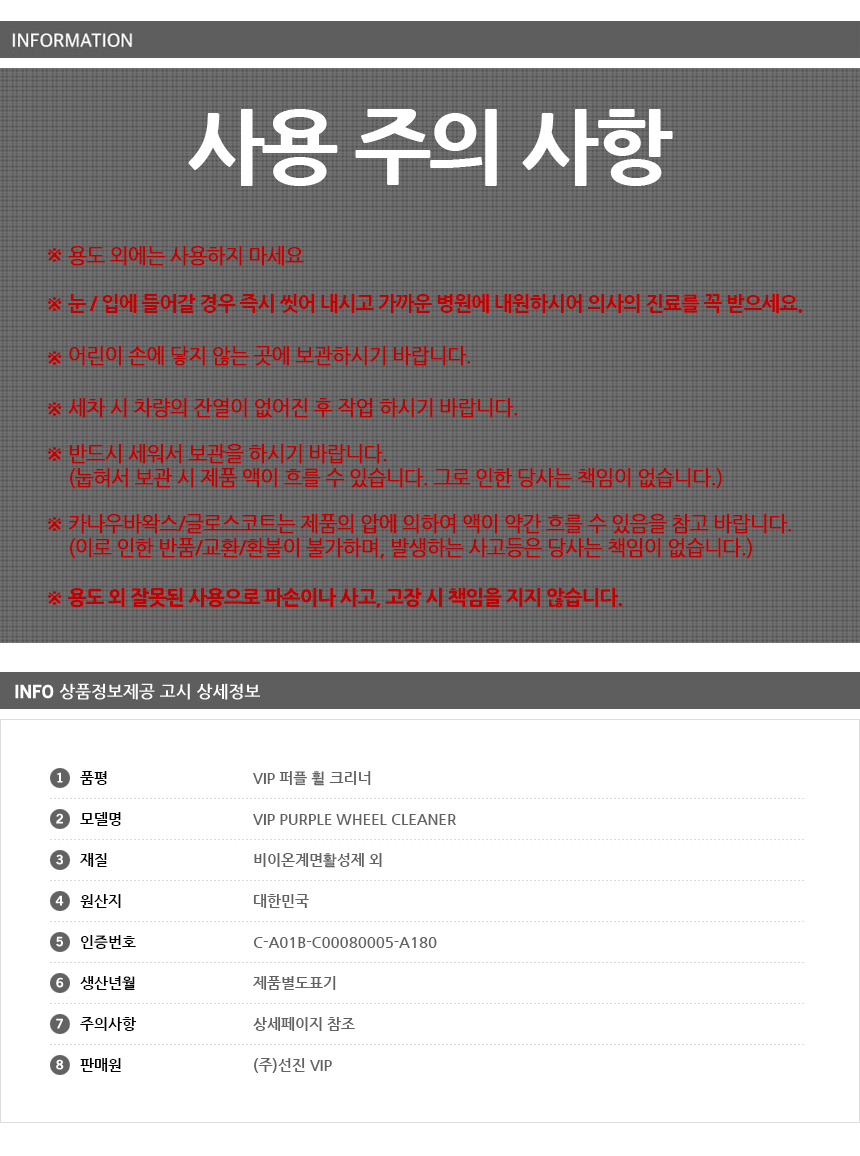 INFORMATION

사용 주의 사항

※ 용도 외에는 사용하지 마세요

※ 눈 / 입에 들어갈 경우 즉시 씻어 내시고 가까운 병원에 내원하시어 의사의 진료를 꼭 받으세요.

※ 어린이 손에 닿지 않는 곳에 보관하시기 바랍니다.

※ 세차 시 차량의 잔열이 없어진 후 작업 하시기 바랍니다.

※ 반드시 세워서 보관을 하시기 바랍니다.
(눕혀서 보관 시 제품 액이 흐를 수 있습니다. 그로 인한 당사는 책임이 없습니다.)

※ 카나우바왁스/글로스코트는 제품의 압에 의하여 액이 약간 흐를 수 있음을 참고 바랍니다.
(이로 인한 반품/교환/환불이 불가하며, 발생하는 사고등은 당사는 책임이 없습니다.)

※ 용도 외 잘못된 사용으로 파손이나 사고, 고장 시 책임을 지지 않습니다.

INFO 상품정보제공 고시 상세정보

| | | |
|---|---|---|
| 1 | 품평 | VIP 퍼플 휠 크리너 |
| 2 | 모델명 | VIP PURPLE WHEEL CLEANER |
| 3 | 재질 | 비이온계면활성제 외 |
| 4 | 원산지 | 대한민국 |
| 5 | 인증번호 | C-A01B-C00080005-A180 |
| 6 | 생산년월 | 제품별도표기 |
| 7 | 주의사항 | 상세페이지 참조 |
| 8 | 판매원 | (주)선진 VIP |